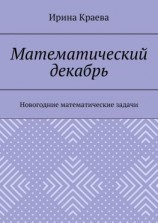 Ирина Краева

Математический декабрь

Новогодние математические задачи